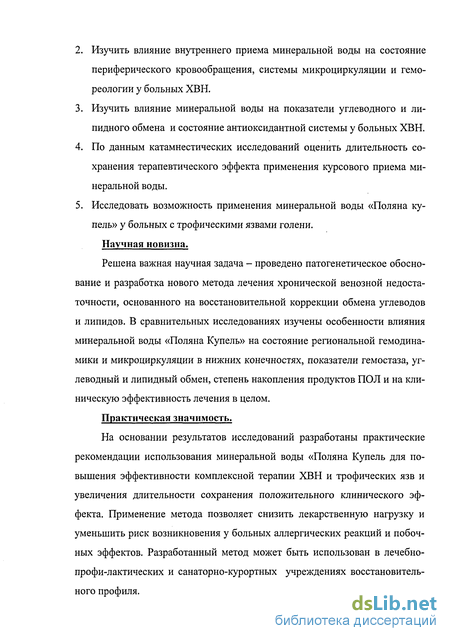 2. Изучить влияние внутреннего приема минеральной воды на состояние периферического кровообращения, системы микроциркуляции и гемореологии у больных ХВН.

3. Изучить влияние минеральной воды на показатели углеводного и липидного обмена и состояние антиоксидантной системы у больных ХВН.

4. По данным катамнестических исследований оценить длительность сохранения терапевтического эффекта применения курсового приема минеральной воды.

5. Исследовать возможность применения минеральной воды «Поляна купель» у больных с трофическими язвами голени.

Научная новизна.

Решена важная научная задача – проведено патогенетическое обоснование и разработка нового метода лечения хронической венозной недостаточности, основанного на восстановительной коррекции обмена углеводов и липидов. В сравнительных исследованиях изучены особенности влияния минеральной воды «Поляна Купель» на состояние региональной гемодинамики и микроциркуляции в нижних конечностях, показатели гемостаза, углеводный и липидный обмен, степень накопления продуктов ПОЛ и на клиническую эффективность лечения в целом.

Практическая значимость.

На основании результатов исследований разработаны практические рекомендации использования минеральной воды «Поляна Купель для повышения эффективности комплексной терапии ХВН и трофических язв и увеличения длительности сохранения положительного клинического эффекта. Применение метода позволяет снизить лекарственную нагрузку и уменьшить риск возникновения у больных аллергических реакций и побочных эффектов. Разработанный метод может быть использован в лечебно-профи-лактических и санаторно-курортных учреждениях восстановительного профиля.

dsLib.net
библиотека диссертаций